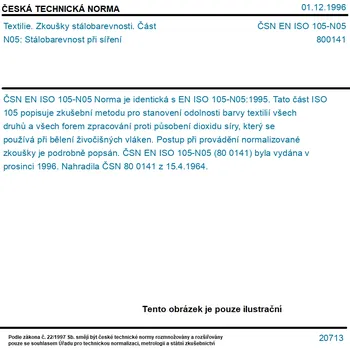 ČESKÁ TECHNICKÁ NORMA

01.12.1996

Textilie. Zkoušky stálobarevnosti. Část N05: Stálobarevnost při síření

ČSN EN ISO 105-N05
800141

ČSN EN ISO 105-N05 Norma je identická s EN ISO 105-N05:1995. Tato část ISO 105 popisuje zkušební metodu pro stanovení odolnosti barvy textilií všech druhů a všech forem zpracování proti působení dioxidu síry, který se používá při bělení živočišných vláken. Postup při provádění normalizované zkoušky je podrobně popsán. ČSN EN ISO 105-N05 (80 0141) byla vydána v prosinci 1996. Nahradila ČSN 80 0141 z 15.4.1964.

Tento obrázek je pouze ilustrační

Podle zákona č. 22/1997 Sb. smějí být české technické normy rozmnožovány a rozšiřovány pouze se souhlasem Úřadu pro technickou normalizaci, metrologii a státní zkušebnictví

20713